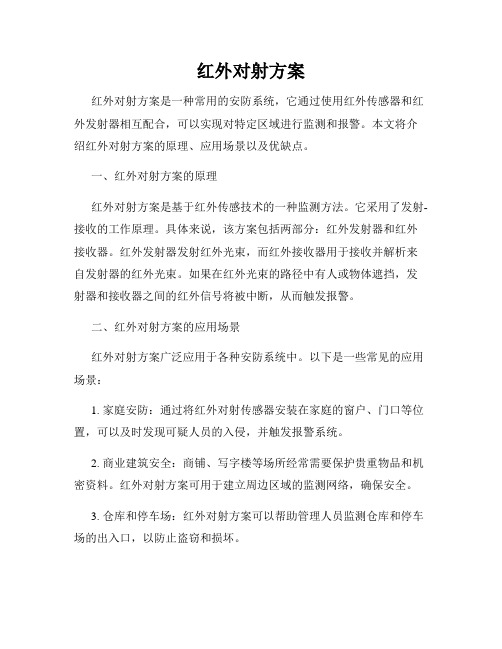 红外对射方案

红外对射方案是一种常用的安防系统，它通过使用红外传感器和红外发射器相互配合，可以实现对特定区域进行监测和报警。本文将介绍红外对射方案的原理、应用场景以及优缺点。

一、红外对射方案的原理

红外对射方案是基于红外传感技术的一种监测方法。它采用了发射-接收的工作原理。具体来说，该方案包括两部分：红外发射器和红外接收器。红外发射器发射红外光束，而红外接收器用于接收并解析来自发射器的红外光束。如果在红外光束的路径中有人或物体遮挡，发射器和接收器之间的红外信号将被中断，从而触发报警。

二、红外对射方案的应用场景

红外对射方案广泛应用于各种安防系统中。以下是一些常见的应用场景：

1. 家庭安防：通过将红外对射传感器安装在家庭的窗户、门口等位置，可以及时发现可疑人员的入侵，并触发报警系统。

2. 商业建筑安全：商铺、写字楼等场所经常需要保护贵重物品和机密资料。红外对射方案可用于建立周边区域的监测网络，确保安全。

3. 仓库和停车场：红外对射方案可以帮助管理人员监测仓库和停车场的出入口，以防止盗窃和损坏。